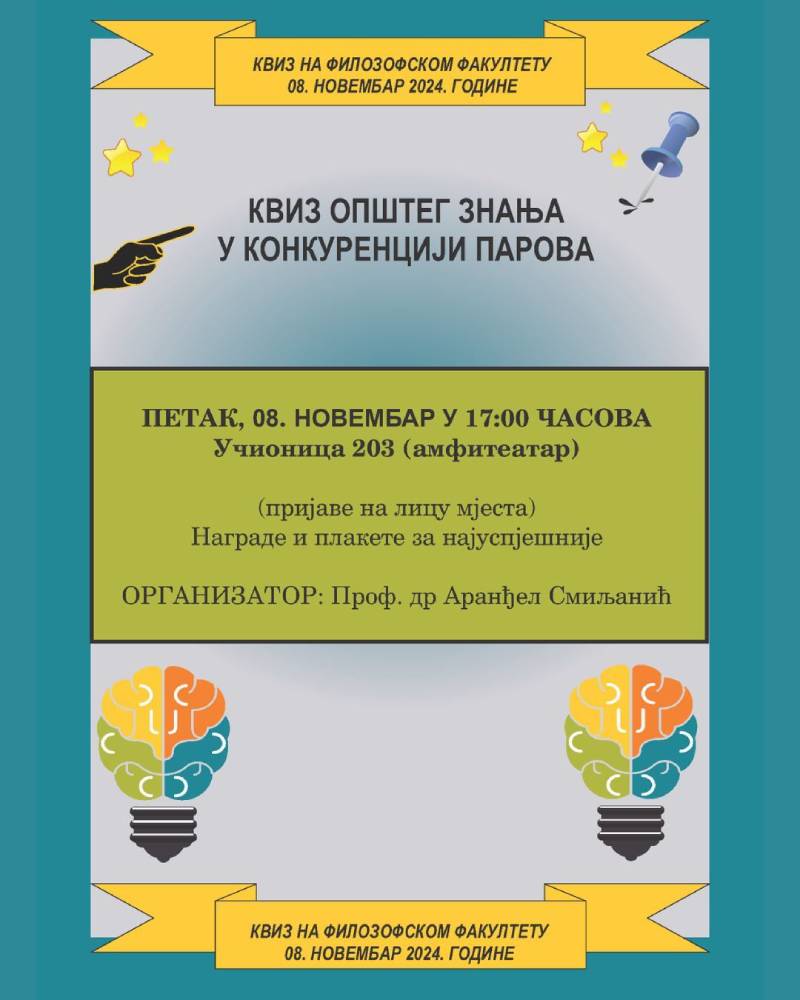 КВИЗ НА ФИЛОЗОФСКОМ ФАКУЛТЕТУ
08. НОВЕМБАР 2024. ГОДИНЕ

КВИЗ ОПШТЕГ ЗНАЊА
У КОНКУРЕНЦИЈИ ПАРОВА

ПЕТАК, 08. НОВЕМБАР У 17:00 ЧАСОВА
Учионица 203 (амфитеатар)

(пријаве на лицу мјеста)
Награде и плакете за најуспјешније

ОРГАНИЗАТОР: Проф. др Аранђел Смиљанић

КВИЗ НА ФИЛОЗОФСКОМ ФАКУЛТЕТУ
08. НОВЕМБАР 2024. ГОДИНЕ